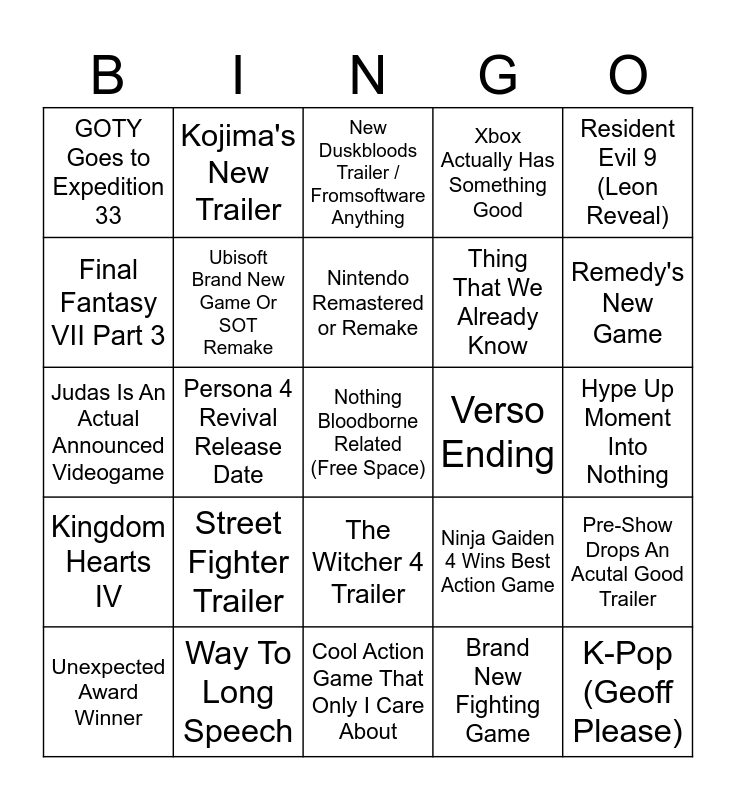 | B | I | N | G | O |
|---|---|---|---|---|
| GOTY Goes to Expedition 33 | Kojima's New Trailer | New Duskbloods Trailer / Fromsoftware Anything | Xbox Actually Has Something Good | Resident Evil 9 (Leon Reveal) |
| Final Fantasy VII Part 3 | Ubisoft Brand New Game Or SOT Remake | Nintendo Remastered or Remake | Thing That We Already Know | Remedy's New Game |
| Judas Is An Actual Announced Videogame | Persona 4 Revival Release Date | Nothing Bloodborne Related (Free Space) | Verso Ending | Hype Up Moment Into Nothing |
| Kingdom Hearts IV | Street Fighter Trailer | The Witcher 4 Trailer | Ninja Gaiden 4 Wins Best Action Game | Pre-Show Drops An Acutal Good Trailer |
| Unexpected Award Winner | Way To Long Speech | Cool Action Game That Only I Care About | Brand New Fighting Game | K-Pop (Geoff Please) |